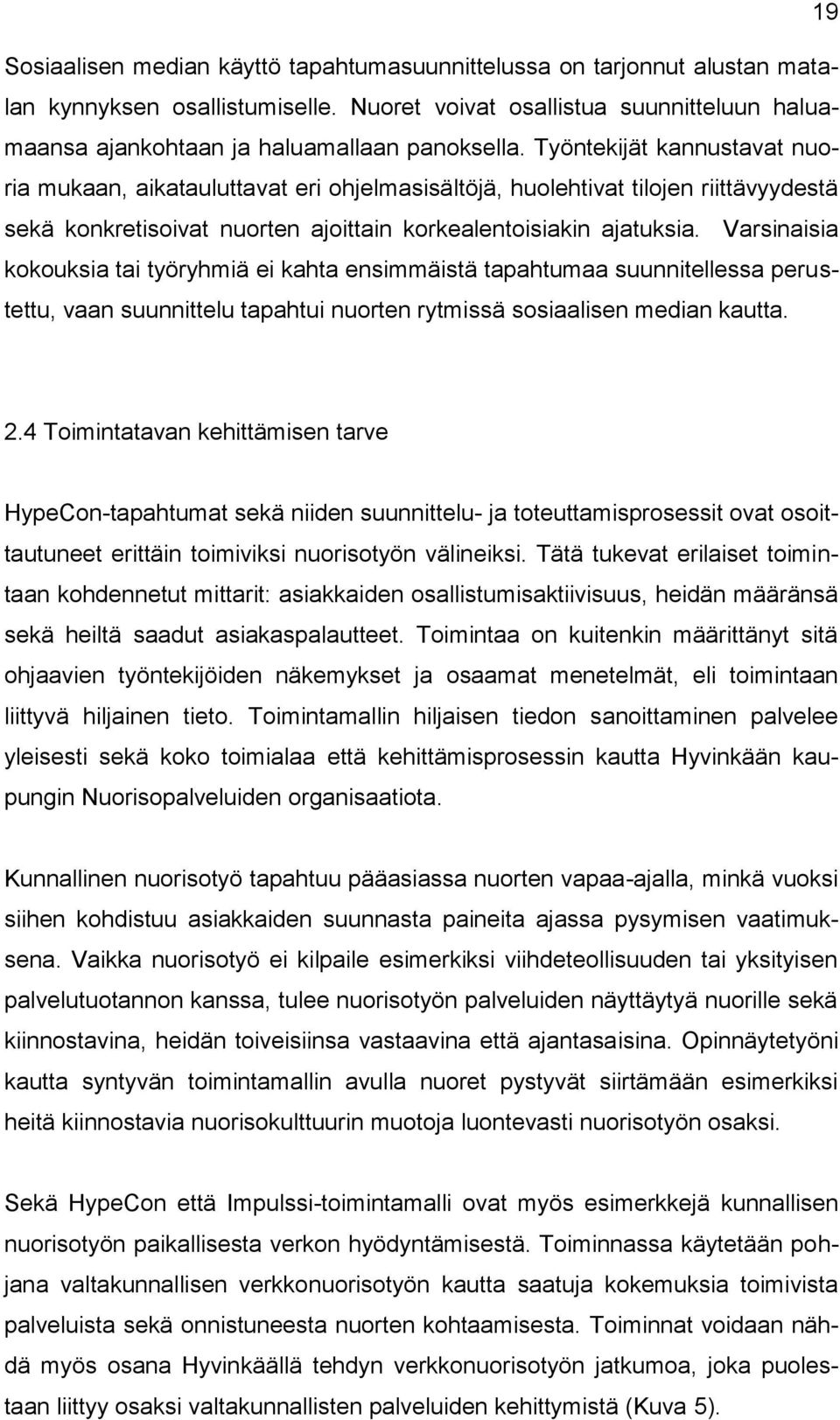 19

Sosiaalisen median käyttö tapahtumasuunnittelussa on tarjonnut alustan matalan kynnyksen osallistumiselle. Nuoret voivat osallistua suunnitteluun haluamaansa ajankohtaan ja haluamallaan panoksella. Työntekijät kannustavat nuoria mukaan, aikatauluttavat eri ohjelmasisältöjä, huolehtivat tilojen riittävyydestä sekä konkretisoivat nuorten ajoittain korkealentoisiakin ajatuksia. Varsinaisia kokouksia tai työryhmiä ei kahta ensimmäistä tapahtumaa suunnitellessa perustettu, vaan suunnittelu tapahtui nuorten rytmissä sosiaalisen median kautta.

2.4 Toimintatavan kehittämisen tarve

HypeCon-tapahtumat sekä niiden suunnittelu- ja toteuttamisprosessit ovat osoittautuneet erittäin toimiviksi nuorisotyön välineiksi. Tätä tukevat erilaiset toimintaan kohdennetut mittarit: asiakkaiden osallistumisaktiivisuus, heidän määränsä sekä heiltä saadut asiakaspalautteet. Toimintaa on kuitenkin määrittänyt sitä ohjaavien työntekijöiden näkemykset ja osaamat menetelmät, eli toimintaan liittyvä hiljainen tieto. Toimintamallin hiljaisen tiedon sanoittaminen palvelee yleisesti sekä koko toimialaa että kehittämisprosessin kautta Hyvinkään kaupungin Nuorisopalveluiden organisaatiota.

Kunnallinen nuorisotyö tapahtuu pääasiassa nuorten vapaa-ajalla, minkä vuoksi siihen kohdistuu asiakkaiden suunnasta paineita ajassa pysymisen vaatimuksena. Vaikka nuorisotyö ei kilpaile esimerkiksi viihdeteollisuuden tai yksityisen palvelutuotannon kanssa, tulee nuorisotyön palveluiden näyttäytyä nuorille sekä kiinnostavina, heidän toiveisiinsa vastaavina että ajantasaisina. Opinnäytetyöni kautta syntyvän toimintamallin avulla nuoret pystyvät siirtämään esimerkiksi heitä kiinnostavia nuorisokulttuurin muotoja luontevasti nuorisotyön osaksi.

Sekä HypeCon että Impulssi-toimintamalli ovat myös esimerkkejä kunnallisen nuorisotyön paikallisesta verkon hyödyntämisestä. Toiminnassa käytetään pohjana valtakunnallisen verkkonuorisotyön kautta saatuja kokemuksia toimivista palveluista sekä onnistuneesta nuorten kohtaamisesta. Toiminnat voidaan nähdä myös osana Hyvinkäällä tehdyn verkkonuorisotyön jatkumoa, joka puolestaan liittyy osaksi valtakunnallisten palveluiden kehittymistä (Kuva 5).